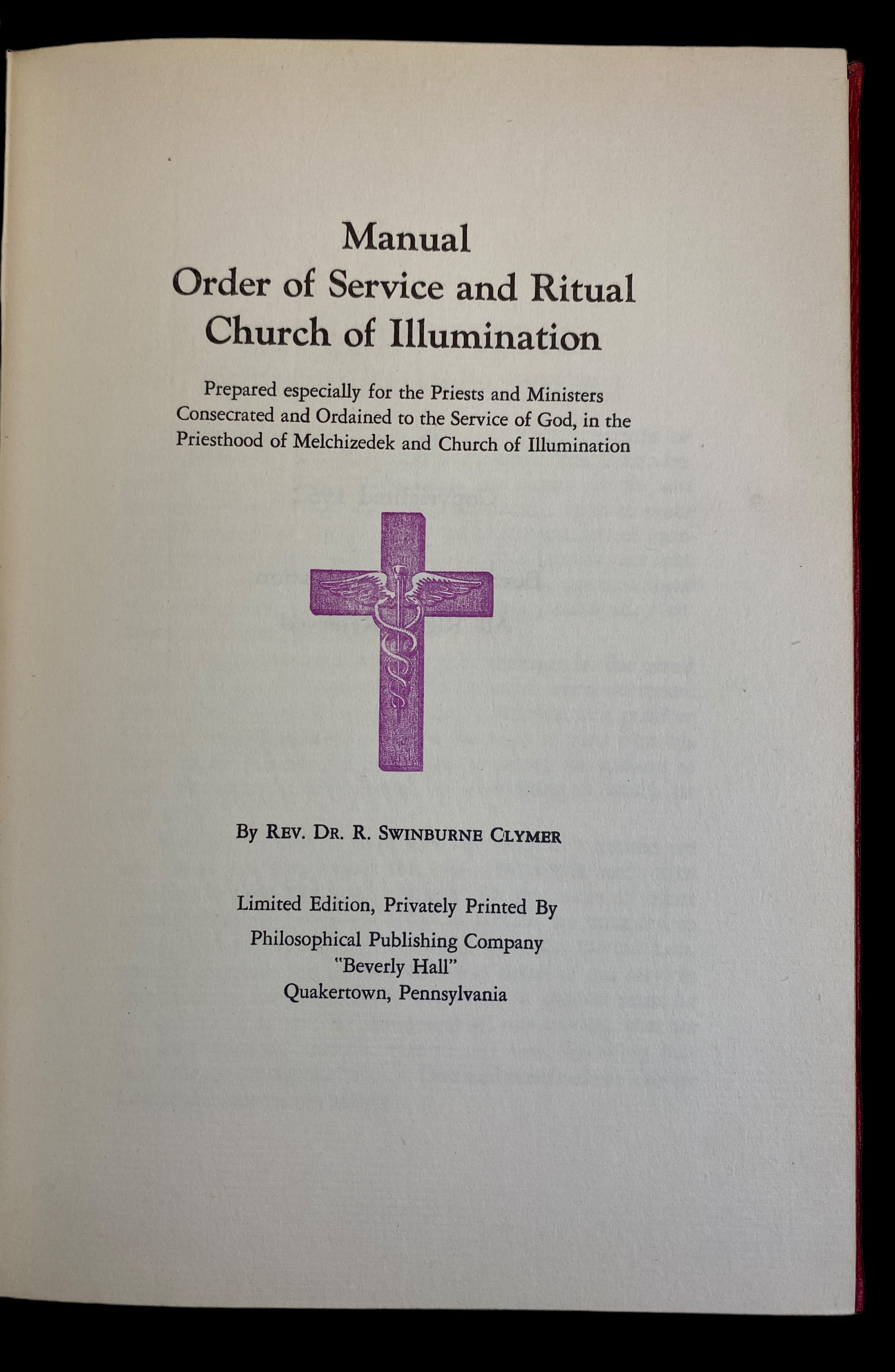 Manual
Order of Service and Ritual
Church of Illumination

Prepared especially for the Priests and Ministers Consecrated and Ordained to the Service of God, in the Priesthood of Melchizedek and Church of Illumination

By Rev. Dr. R. Swinburne Clymer

Limited Edition, Privately Printed By
Philosophical Publishing Company
"Beverly Hall"
Quakertown, Pennsylvania